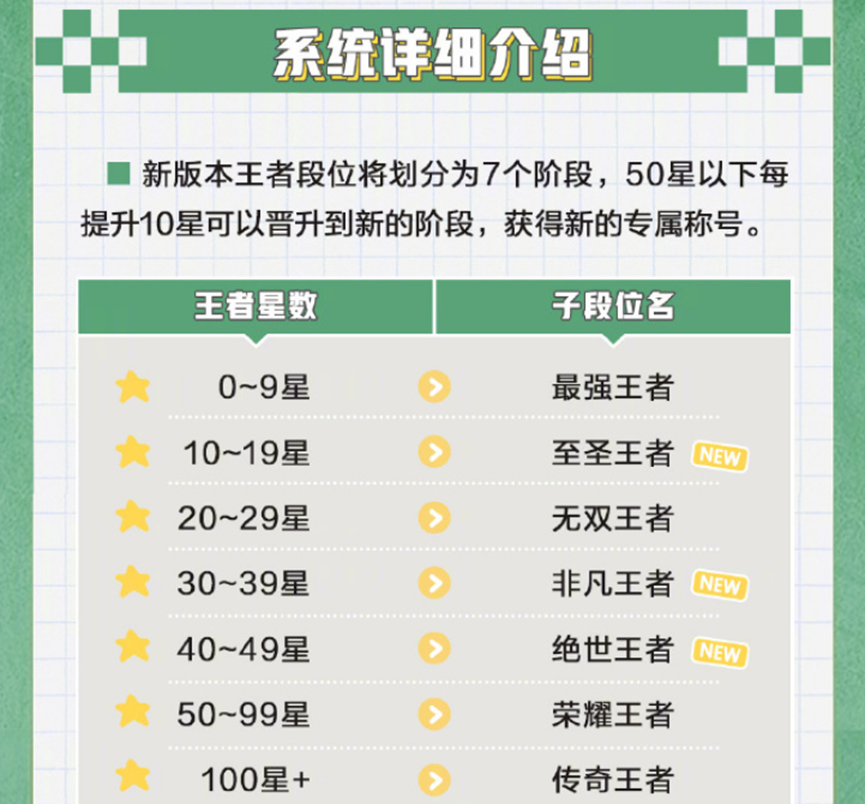 系统详细介绍

新版本王者段位将划分为7个阶段，50星以下每提升10星可以晋升到新的阶段，获得新的专属称号。

| 王者星数 | 子段位名 |
|---|---|
| 0~9星 | 最强王者 |
| 10~19星 | 至圣王者 NEW |
| 20~29星 | 无双王者 |
| 30~39星 | 非凡王者 NEW |
| 40~49星 | 绝世王者 NEW |
| 50~99星 | 荣耀王者 |
| 100星+ | 传奇王者 |